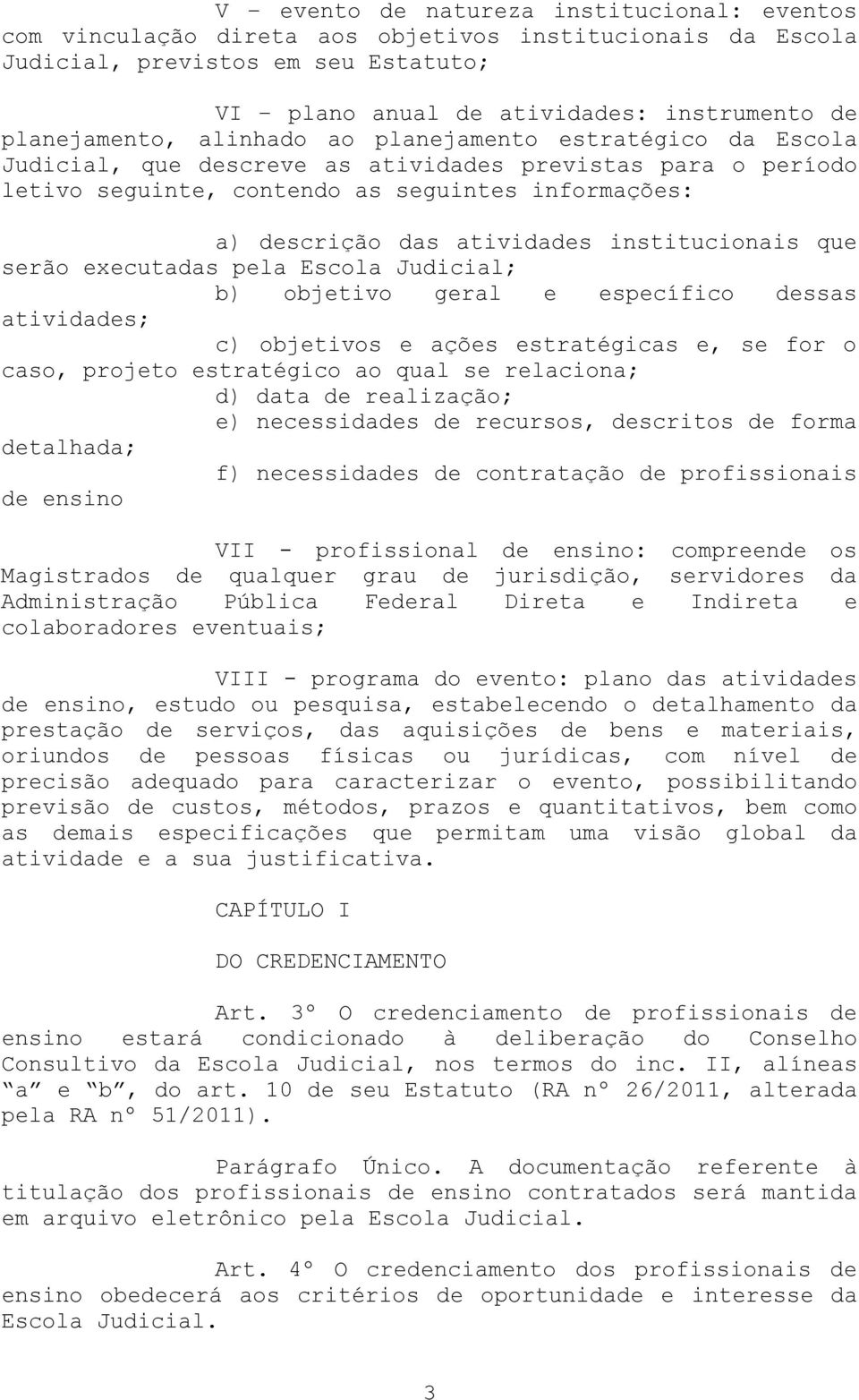 V – evento de natureza institucional: eventos com vinculação direta aos objetivos institucionais da Escola Judicial, previstos em seu Estatuto;

VI – plano anual de atividades: instrumento de planejamento, alinhado ao planejamento estratégico da Escola Judicial, que descreve as atividades previstas para o período letivo seguinte, contendo as seguintes informações:

a) descrição das atividades institucionais que serão executadas pela Escola Judicial;
b) objetivo geral e específico dessas atividades;
c) objetivos e ações estratégicas e, se for o caso, projeto estratégico ao qual se relaciona;
d) data de realização;
e) necessidades de recursos, descritos de forma detalhada;
f) necessidades de contratação de profissionais de ensino

VII - profissional de ensino: compreende os Magistrados de qualquer grau de jurisdição, servidores da Administração Pública Federal Direta e Indireta e colaboradores eventuais;

VIII - programa do evento: plano das atividades de ensino, estudo ou pesquisa, estabelecendo o detalhamento da prestação de serviços, das aquisições de bens e materiais, oriundos de pessoas físicas ou jurídicas, com nível de precisão adequado para caracterizar o evento, possibilitando previsão de custos, métodos, prazos e quantitativos, bem como as demais especificações que permitam uma visão global da atividade e a sua justificativa.

CAPÍTULO I

DO CREDENCIAMENTO

Art. 3º O credenciamento de profissionais de ensino estará condicionado à deliberação do Conselho Consultivo da Escola Judicial, nos termos do inc. II, alíneas “a” e “b”, do art. 10 de seu Estatuto (RA nº 26/2011, alterada pela RA nº 51/2011).

Parágrafo Único. A documentação referente à titulação dos profissionais de ensino contratados será mantida em arquivo eletrônico pela Escola Judicial.

Art. 4º O credenciamento dos profissionais de ensino obedecerá aos critérios de oportunidade e interesse da Escola Judicial.

3